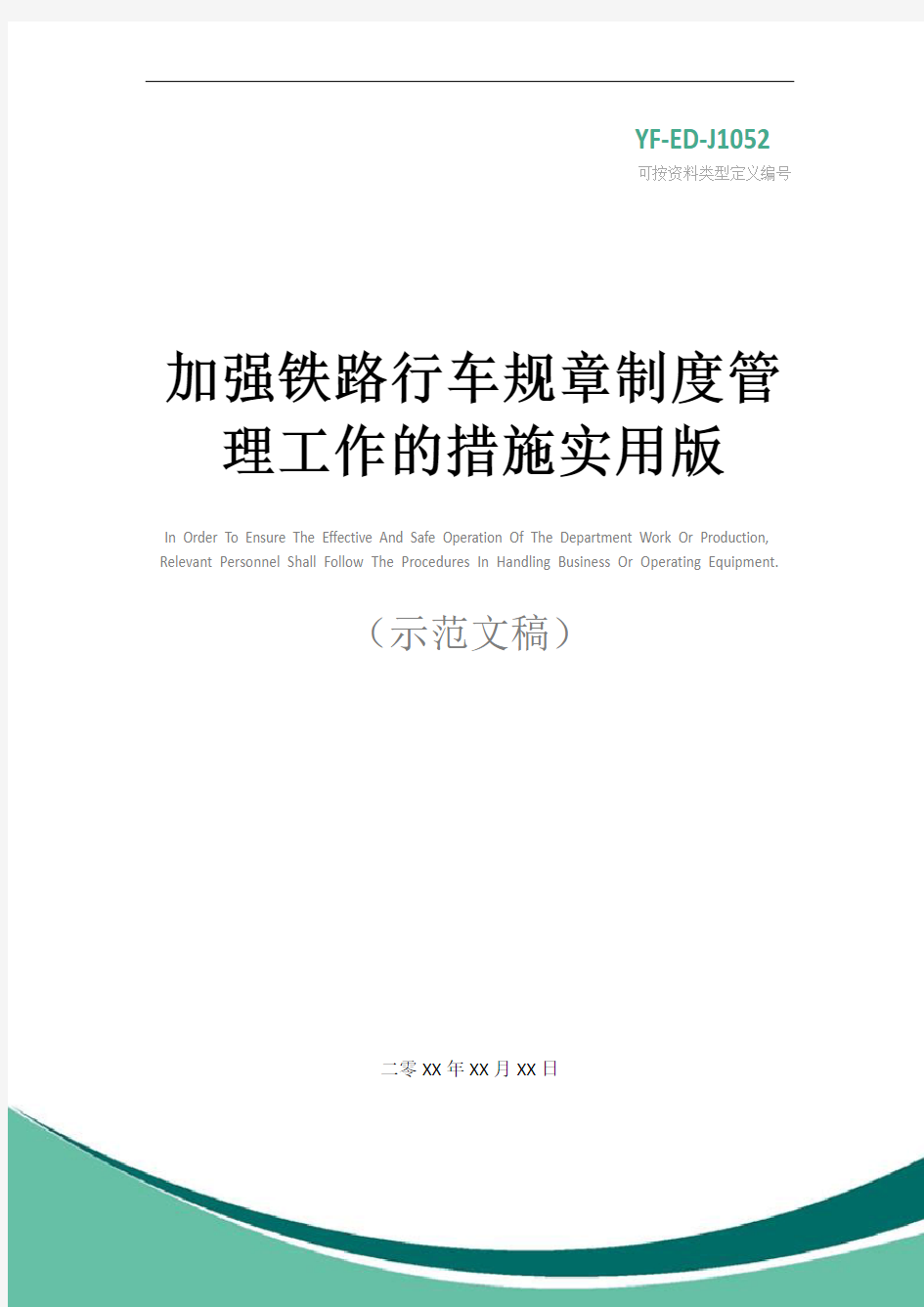 YF-ED-J1052
可按资料类型定义编号

加强铁路行车规章制度管理工作的措施实用版

In Order To Ensure The Effective And Safe Operation Of The Department Work Or Production, Relevant Personnel Shall Follow The Procedures In Handling Business Or Operating Equipment.

（示范文稿）

二零XX年XX月XX日